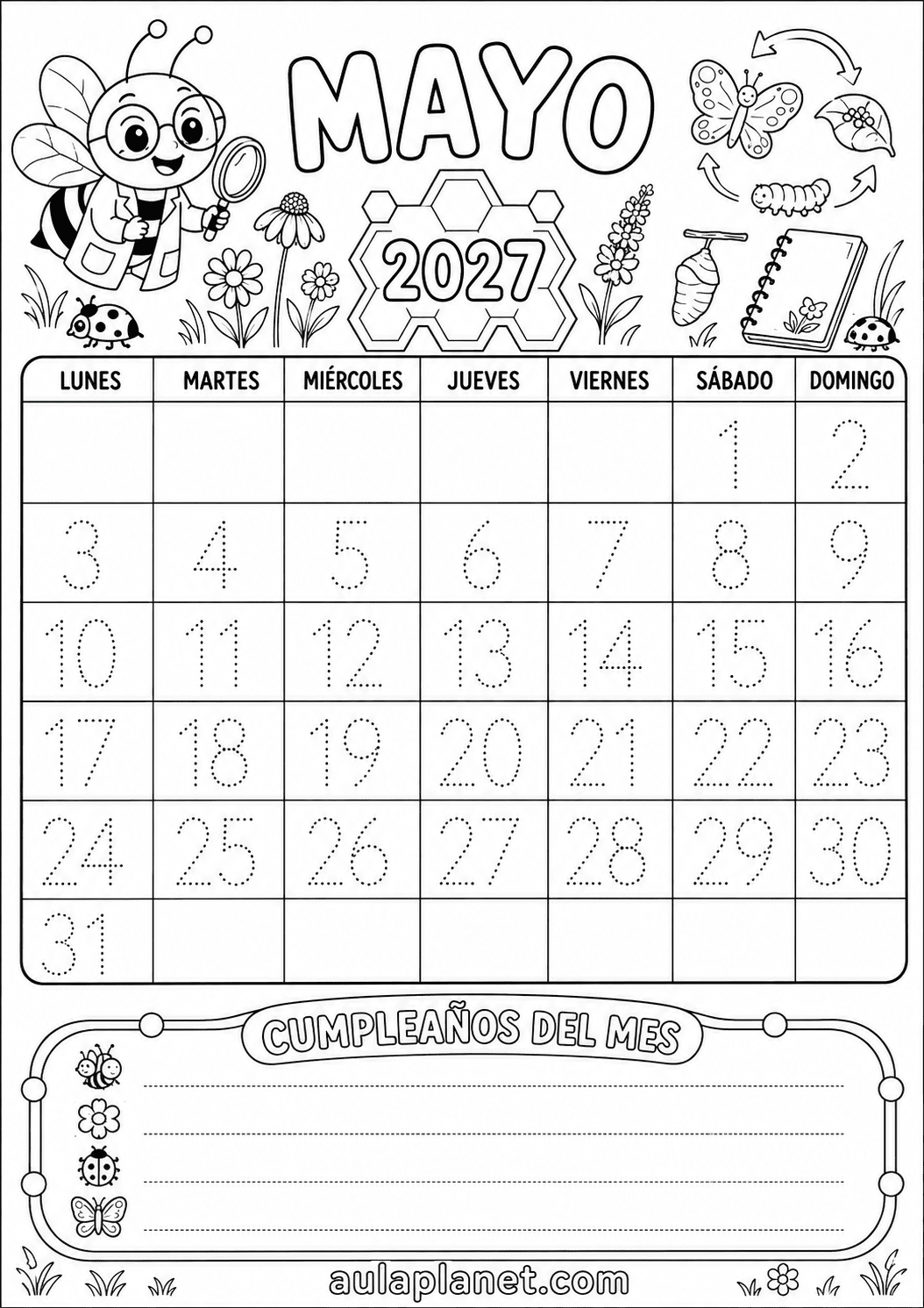 MAYO

2027

| LUNES | MARTES | MIÉRCOLES | JUEVES | VIERNES | SÁBADO | DOMINGO |
|---|---|---|---|---|---|---|
| | | | | | 1 | 2 |
| 3 | 4 | 5 | 6 | 7 | 8 | 9 |
| 10 | 11 | 12 | 13 | 14 | 15 | 16 |
| 17 | 18 | 19 | 20 | 21 | 22 | 23 |
| 24 | 25 | 26 | 27 | 28 | 29 | 30 |
| 31 | | | | | | |

CUMPLEAÑOS DEL MES

____
____
____
____

aulaplanet.com